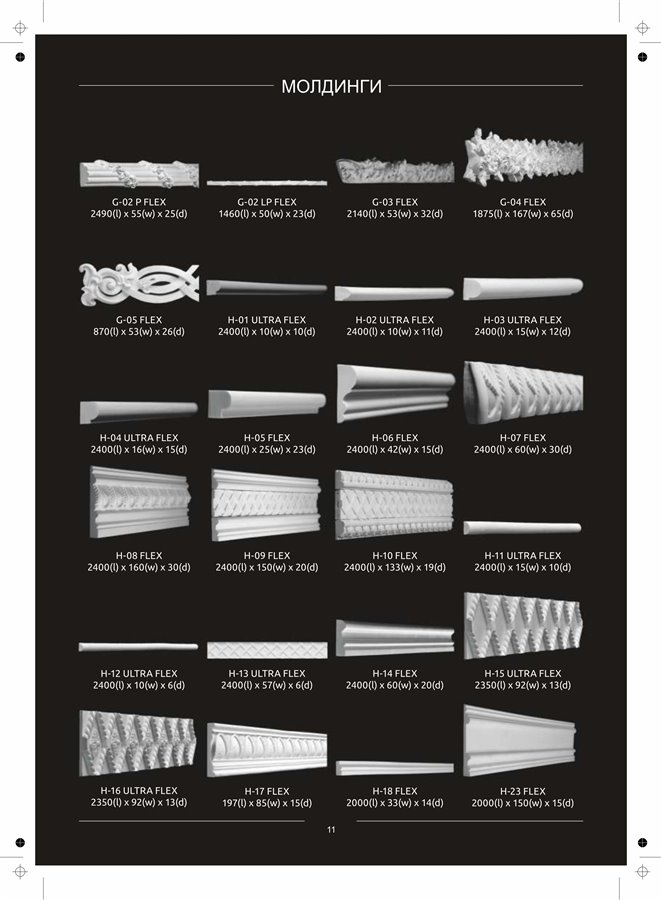 МОЛДИНГИ

G-02 P FLEX
2490(l) x 55(w) x 25(d)

G-02 LP FLEX
1460(l) x 50(w) x 23(d)

G-03 FLEX
2140(l) x 53(w) x 32(d)

G-04 FLEX
1875(l) x 167(w) x 65(d)

G-05 FLEX
870(l) x 53(w) x 26(d)

H-01 ULTRA FLEX
2400(l) x 10(w) x 10(d)

H-02 ULTRA FLEX
2400(l) x 10(w) x 11(d)

H-03 ULTRA FLEX
2400(l) x 15(w) x 12(d)

H-04 ULTRA FLEX
2400(l) x 16(w) x 15(d)

H-05 FLEX
2400(l) x 25(w) x 23(d)

H-06 FLEX
2400(l) x 42(w) x 15(d)

H-07 FLEX
2400(l) x 60(w) x 30(d)

H-08 FLEX
2400(l) x 160(w) x 30(d)

H-09 FLEX
2400(l) x 150(w) x 20(d)

H-10 FLEX
2400(l) x 133(w) x 19(d)

H-11 ULTRA FLEX
2400(l) x 15(w) x 10(d)

H-12 ULTRA FLEX
2400(l) x 10(w) x 6(d)

H-13 ULTRA FLEX
2400(l) x 57(w) x 6(d)

H-14 FLEX
2400(l) x 60(w) x 20(d)

H-15 ULTRA FLEX
2350(l) x 92(w) x 13(d)

H-16 ULTRA FLEX
2350(l) x 92(w) x 13(d)

H-17 FLEX
197(l) x 85(w) x 15(d)

H-18 FLEX
2000(l) x 33(w) x 14(d)

H-23 FLEX
2000(l) x 150(w) x 15(d)

11